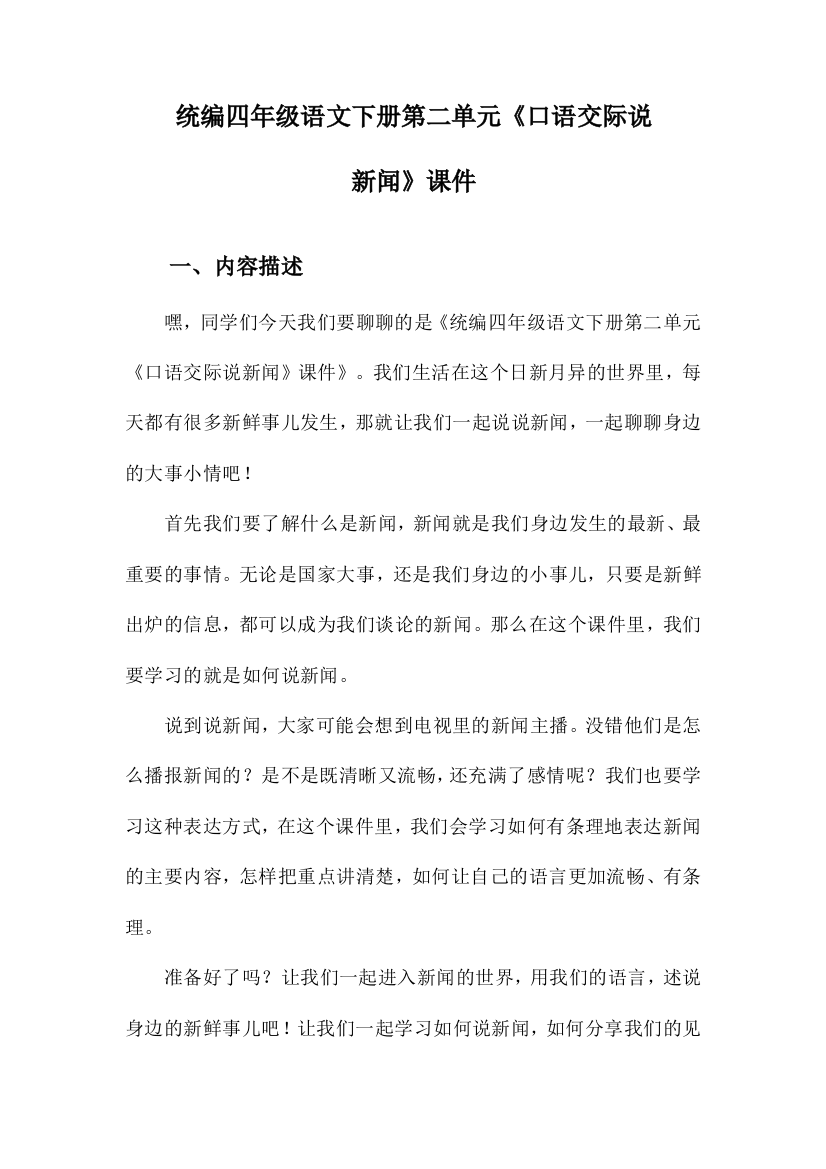 统编四年级语文下册第二单元《口语交际说新闻》课件

一、内容描述

嘿，同学们今天我们要聊聊的是《统编四年级语文下册第二单元《口语交际说新闻》课件》。我们生活在这个日新月异的世界里，每天都有很多新鲜事儿发生，那就让我们一起说说新闻，一起聊聊身边的大事小情吧！

首先我们要了解什么是新闻，新闻就是我们身边发生的最新、最重要的事情。无论是国家大事，还是我们身边的小事儿，只要是新鲜出炉的信息，都可以成为我们谈论的新闻。那么在这个课件里，我们要学习的就是如何说新闻。

说到说新闻，大家可能会想到电视里的新闻主播。没错他们是怎么播报新闻的？是不是既清晰又流畅，还充满了感情呢？我们也要学习这种表达方式，在这个课件里，我们会学习如何有条理地表达新闻的主要内容，怎样把重点讲清楚，如何让自己的语言更加流畅、有条理。

准备好了吗？让我们一起进入新闻的世界，用我们的语言，述说身边的新鲜事儿吧！让我们一起学习如何说新闻，如何分享我们的见